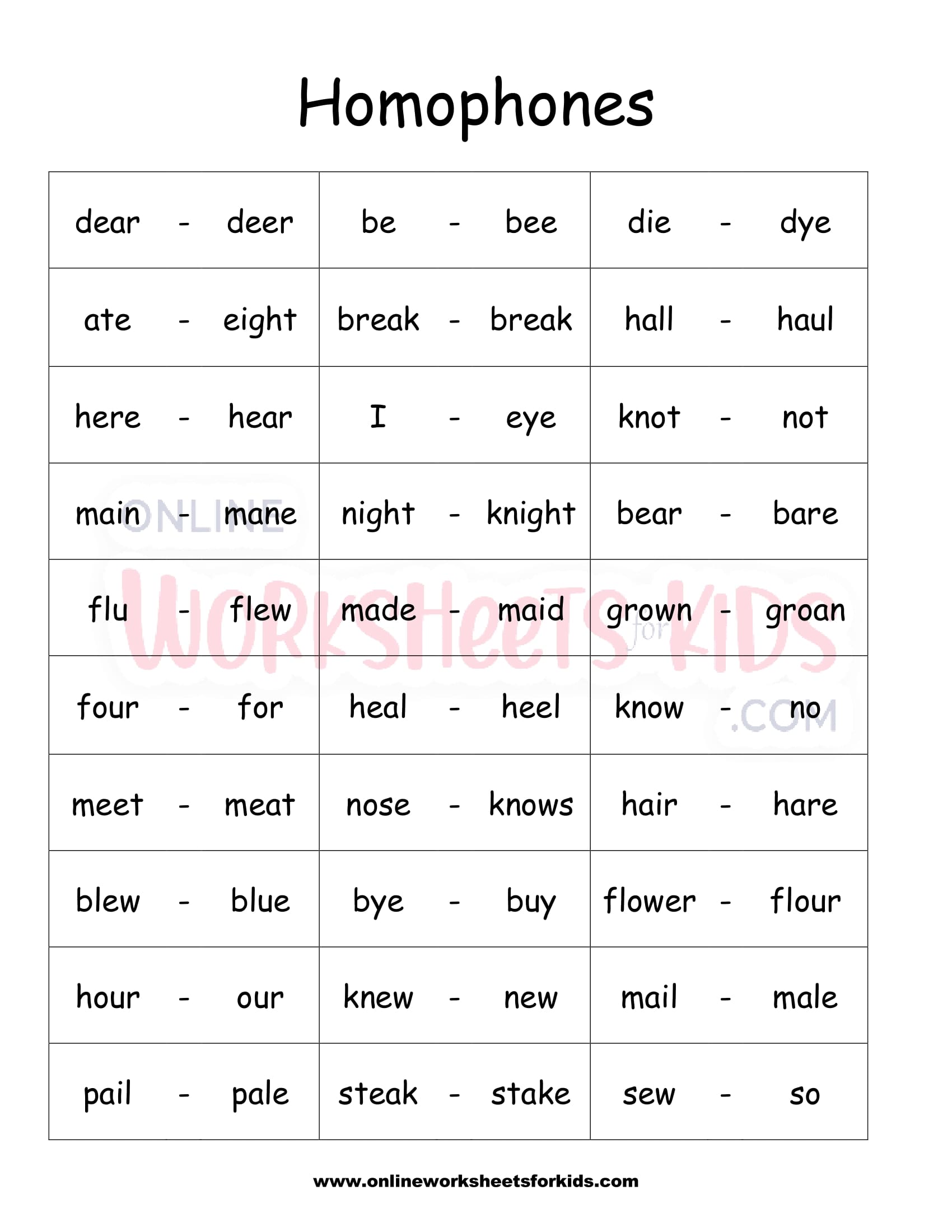 Homophones

| | | |
|---|---|---|
| dear - deer | be - bee | die - dye |
| ate - eight | break - break | hall - haul |
| here - hear | I - eye | knot - not |
| main - mane | night - knight | bear - bare |
| flu - flew | made - maid | grown - groan |
| four - for | heal - heel | know - no |
| meet - meat | nose - knows | hair - hare |
| blew - blue | bye - buy | flower - flour |
| hour - our | knew - new | mail - male |
| pail - pale | steak - stake | sew - so |

ONLINE WORKSHEETS for KIDS .COM

www.onlineworksheetsforkids.com